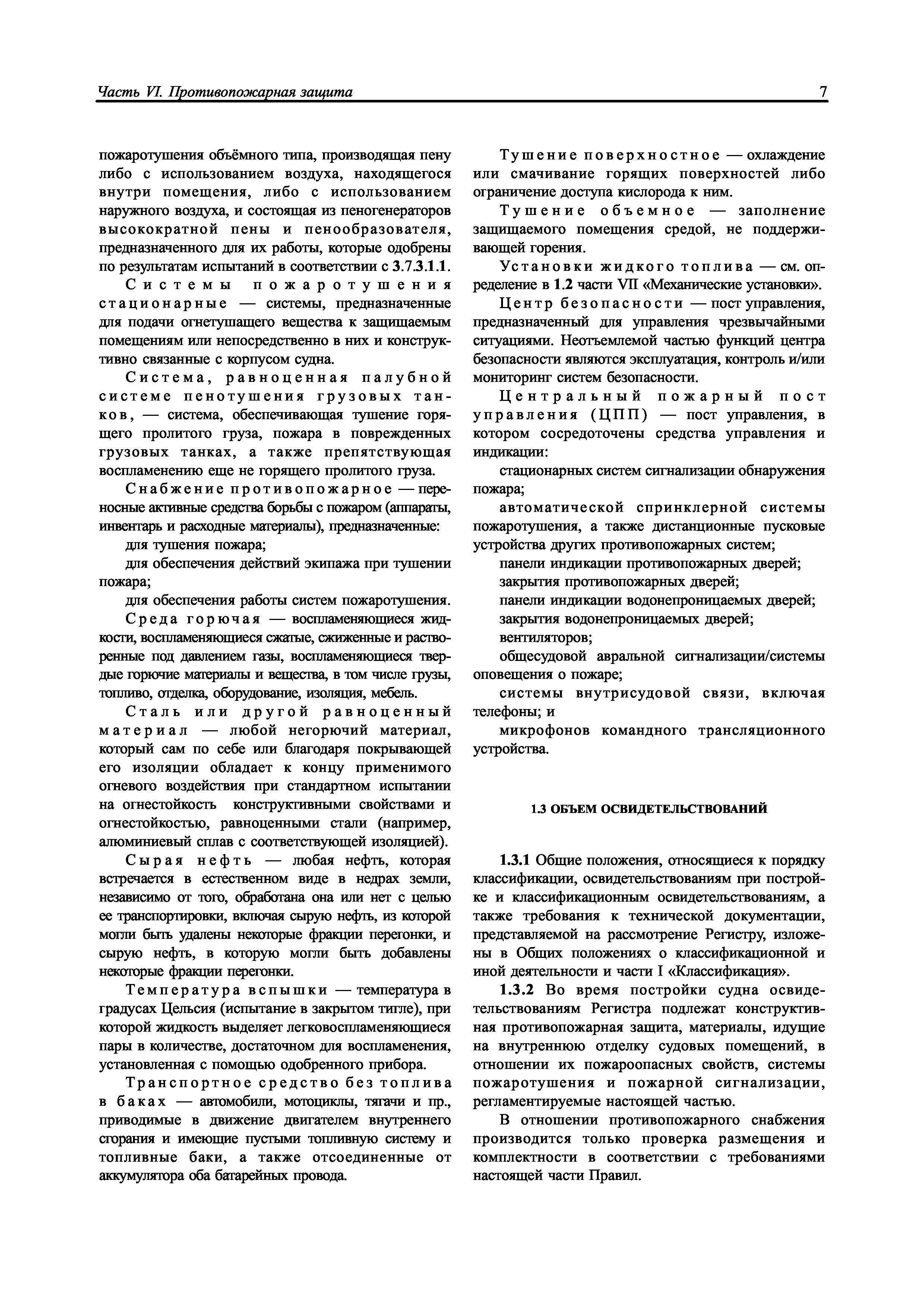 Часть VI. Противопожарная защита

7

пожаротушения объёмного типа, производящая пену либо с использованием воздуха, находящегося внутри помещения, либо с использованием наружного воздуха, и состоящая из пеногенераторов высокократной пены и пенообразователя, предназначенного для их работы, которые одобрены по результатам испытаний в соответствии с 3.7.3.1.1.

Системы пожаротушения стационарные — системы, предназначенные для подачи огнетушащего вещества к защищаемым помещениям или непосредственно в них и конструктивно связанные с корпусом судна.

Система, равноценная палубной системе пенотушения грузовых танков, — система, обеспечивающая тушение горящего пролитого груза, пожара в поврежденных грузовых танках, а также препятствующая воспламенению еще не горящего пролитого груза.

Снабжение противопожарное — переносные активные средства борьбы с пожаром (аппараты, инвентарь и расходные материалы), предназначенные:

для тушения пожара;

для обеспечения действий экипажа при тушении пожара;

для обеспечения работы систем пожаротушения.

Среда горючая — воспламеняющиеся жидкости, воспламеняющиеся сжатые, сжиженные и растворенные под давлением газы, воспламеняющиеся твердые горючие материалы и вещества, в том числе грузы, топливо, отделка, оборудование, изоляция, мебель.

Сталь или другой равноценный материал — любой негорючий материал, который сам по себе или благодаря покрывающей его изоляции обладает к концу применимого огневого воздействия при стандартном испытании на огнестойкость конструктивными свойствами и огнестойкостью, равноценными стали (например, алюминиевый сплав с соответствующей изоляцией).

Сырая нефть — любая нефть, которая встречается в естественном виде в недрах земли, независимо от того, обработана она или нет с целью ее транспортировки, включая сырую нефть, из которой могли быть удалены некоторые фракции перегонки, и сырую нефть, в которую могли быть добавлены некоторые фракции перегонки.

Температура вспышки — температура в градусах Цельсия (испытание в закрытом тигле), при которой жидкость выделяет легковоспламеняющиеся пары в количестве, достаточном для воспламенения, установленная с помощью одобренного прибора.

Транспортное средство без топлива в баках — автомобили, мотоциклы, тягачи и пр., приводимые в движение двигателем внутреннего сгорания и имеющие пустыми топливную систему и топливные баки, а также отсоединенные от аккумулятора оба батарейных провода.

Тушение поверхностное — охлаждение или смачивание горящих поверхностей либо ограничение доступа кислорода к ним.

Тушение объемное — заполнение защищаемого помещения средой, не поддерживающей горения.

Установки жидкого топлива — см. определение в 1.2 части VII «Механические установки».

Центр безопасности — пост управления, предназначенный для управления чрезвычайными ситуациями. Неотъемлемой частью функций центра безопасности являются эксплуатация, контроль и/или мониторинг систем безопасности.

Центральный пожарный пост управления (ЦПП) — пост управления, в котором сосредоточены средства управления и индикации:

стационарных систем сигнализации обнаружения пожара;

автоматической спринклерной системы пожаротушения, а также дистанционные пусковые устройства других противопожарных систем;

панели индикации противопожарных дверей;

закрытия противопожарных дверей;

панели индикации водонепроницаемых дверей;

закрытия водонепроницаемых дверей;

вентиляторов;

общесудовой авральной сигнализации/системы оповещения о пожаре;

системы внутрисудовой связи, включая телефоны; и

микрофонов командного трансляционного устройства.

1.3 ОБЪЕМ ОСВИДЕТЕЛЬСТВОВАНИЙ

1.3.1 Общие положения, относящиеся к порядку классификации, освидетельствованиям при постройке и классификационным освидетельствованиям, а также требования к технической документации, представляемой на рассмотрение Регистру, изложены в Общих положениях о классификационной и иной деятельности и части I «Классификация».

1.3.2 Во время постройки судна освидетельствованиям Регистра подлежат конструктивная противопожарная защита, материалы, идущие на внутреннюю отделку судовых помещений, в отношении их пожароопасных свойств, системы пожаротушения и пожарной сигнализации, регламентируемые настоящей частью.

В отношении противопожарного снабжения производится только проверка размещения и комплектности в соответствии с требованиями настоящей части Правил.